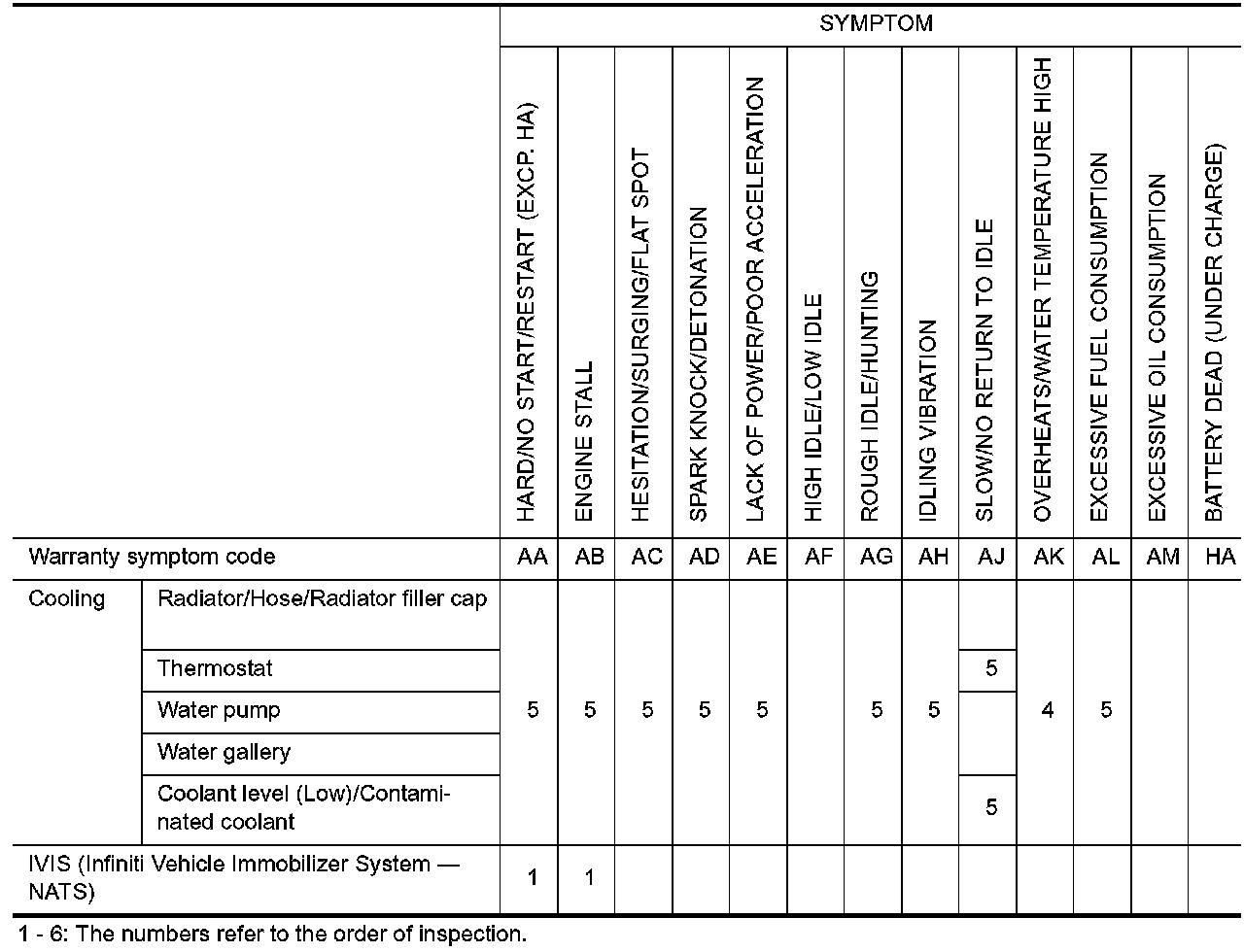 | | | SYMPTOM | | | | | | | | | | | | |
|---|---|---|---|---|---|---|---|---|---|---|---|---|---|---|
| | | HARD/NO START/RESTART (EXCP. HA) | ENGINE STALL | HESITATION/SURGING/FLAT SPOT | SPARK KNOCK/DETONATION | LACK OF POWER/POOR ACCELERATION | HIGH IDLE/LOW IDLE | ROUGH IDLE/HUNTING | IDLING VIBRATION | SLOW/NO RETURN TO IDLE | OVERHEATS/WATER TEMPERATURE HIGH | EXCESSIVE FUEL CONSUMPTION | EXCESSIVE OIL CONSUMPTION | BATTERY DEAD (UNDER CHARGE) |
| Warranty symptom code | | AA | AB | AC | AD | AE | AF | AG | AH | AJ | AK | AL | AM | HA |
| Cooling | Radiator/Hose/Radiator filler cap | 5 | 5 | 5 | 5 | 5 | | 5 | 5 | | 4 | 5 | | |
| | Thermostat | | | | | | | | | 5 | | | | |
| | Water pump | | | | | | | | | | | | | |
| | Water gallery | | | | | | | | | | | | | |
| | Coolant level (Low)/Contaminated coolant | | | | | | | | | 5 | | | | |
| IVIS (Infiniti Vehicle Immobilizer System — NATS) | | 1 | 1 | | | | | | | | | | | |

1 - 6: The numbers refer to the order of inspection.